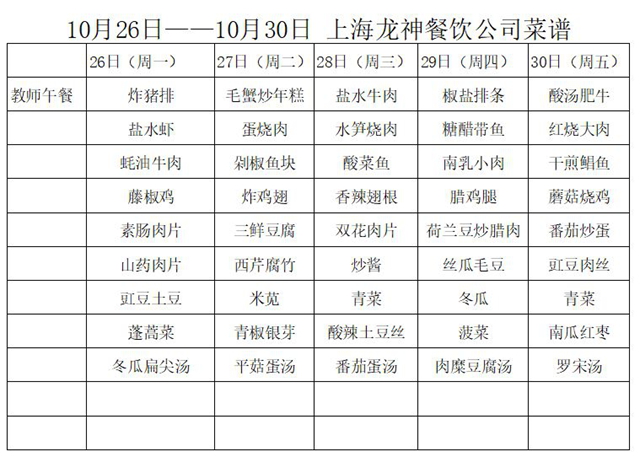 10月26日——10月30日 上海龙神餐饮公司菜谱

| | 26日（周一） | 27日（周二） | 28日（周三） | 29日（周四） | 30日（周五） |
|---|---|---|---|---|---|
| 教师午餐 | 炸猪排 | 毛蟹炒年糕 | 盐水牛肉 | 椒盐排条 | 酸汤肥牛 |
| | 盐水虾 | 蛋烧肉 | 水笋烧肉 | 糖醋带鱼 | 红烧大肉 |
| | 蚝油牛肉 | 剁椒鱼块 | 酸菜鱼 | 南乳小肉 | 干煎鲳鱼 |
| | 藤椒鸡 | 炸鸡翅 | 香辣翅根 | 腊鸡腿 | 蘑菇烧鸡 |
| | 素肠肉片 | 三鲜豆腐 | 双花肉片 | 荷兰豆炒腊肉 | 番茄炒蛋 |
| | 山药肉片 | 西芹腐竹 | 炒酱 | 丝瓜毛豆 | 豇豆肉丝 |
| | 豇豆土豆 | 米苋 | 青菜 | 冬瓜 | 青菜 |
| | 蓬蒿菜 | 青椒银芽 | 酸辣土豆丝 | 菠菜 | 南瓜红枣 |
| | 冬瓜扁尖汤 | 平菇蛋汤 | 番茄蛋汤 | 肉糜豆腐汤 | 罗宋汤 |
| | | | | | |
| | | | | | |